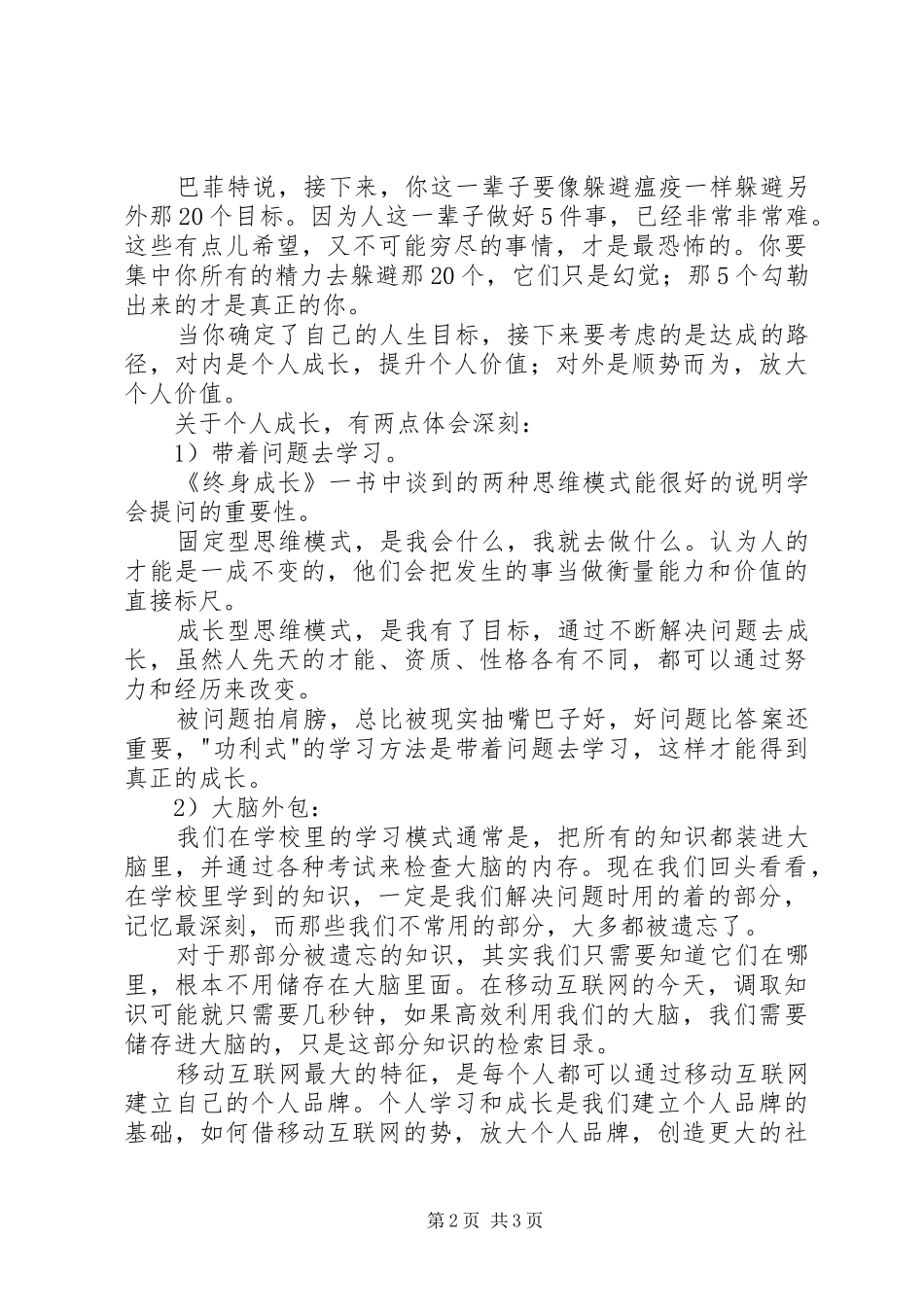 巴菲特说，接下来，你这一辈子要像躲避瘟疫一样躲避另外那20个目标。因为人这一辈子做好5件事，已经非常非常难。这些有点儿希望，又不可能穷尽的事情，才是最恐怖的。你要集中你所有的精力去躲避那20个，它们只是幻觉；那5个勾勒出来的才是真正的你。

当你确定了自己的人生目标，接下来要考虑的是达成的路径，对内是个人成长，提升个人价值；对外是顺势而为，放大个人价值。

关于个人成长，有两点体会深刻：

1）带着问题去学习。

《终身成长》一书中谈到的两种思维模式能很好的说明学会提问的重要性。

固定型思维模式，是我会什么，我就去做什么。认为人的才能是一成不变的，他们会把发生的事当做衡量能力和价值的直接标尺。

成长型思维模式，是我有了目标，通过不断解决问题去成长，虽然人先天的才能、资质、性格各有不同，都可以通过努力和经历来改变。

被问题拍肩膀，总比被现实抽嘴巴子好，好问题比答案还重要，"功利式"的学习方法是带着问题去学习，这样才能得到真正的成长。

2）大脑外包：

我们在学校里的学习模式通常是，把所有的知识都装进大脑里，并通过各种考试来检查大脑的内存。现在我们回头看看，在学校里学到的知识，一定是我们解决问题时用的着的部分，记忆最深刻，而那些我们不常用的部分，大多都被遗忘了。

对于那部分被遗忘的知识，其实我们只需要知道它们在哪里，根本不用储存在大脑里面。在移动互联网的今天，调取知识可能就只需要几秒钟，如果高效利用我们的大脑，我们需要储存进大脑的，只是这部分知识的检索目录。

移动互联网最大的特征，是每个人都可以通过移动互联网建立自己的个人品牌。个人学习和成长是我们建立个人品牌的基础，如何借移动互联网的势，放大个人品牌，创造更大的社

第2页 共3页